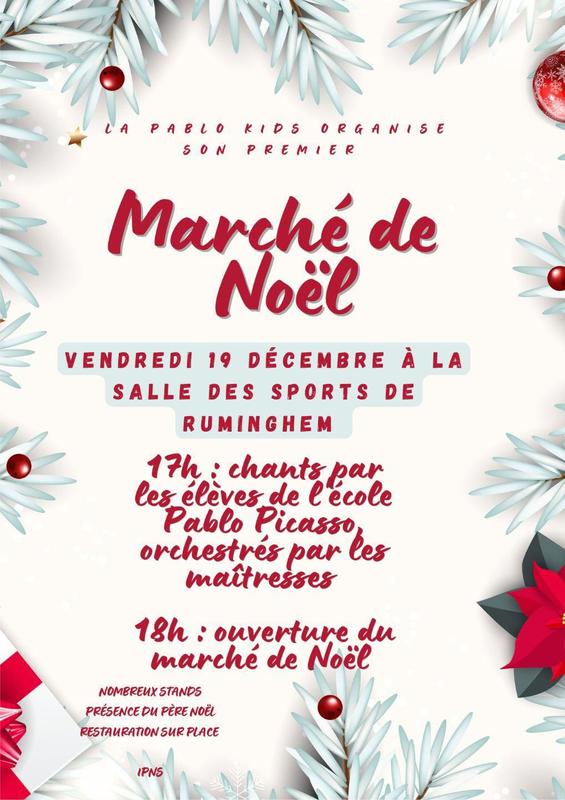 LA PABLO KIDS ORGANISE SON PREMIER

Marché de Noël

VENDREDI 19 DÉCEMBRE À LA SALLE DES SPORTS DE RUMINGHEM

17h : chants par les élèves de l'école Pablo Picasso, orchestrés par les maîtresses

18h : ouverture du marché de Noël

NOMBREUX STANDS
PRÉSENCE DU PÈRE NOËL
RESTAURATION SUR PLACE

IPNS